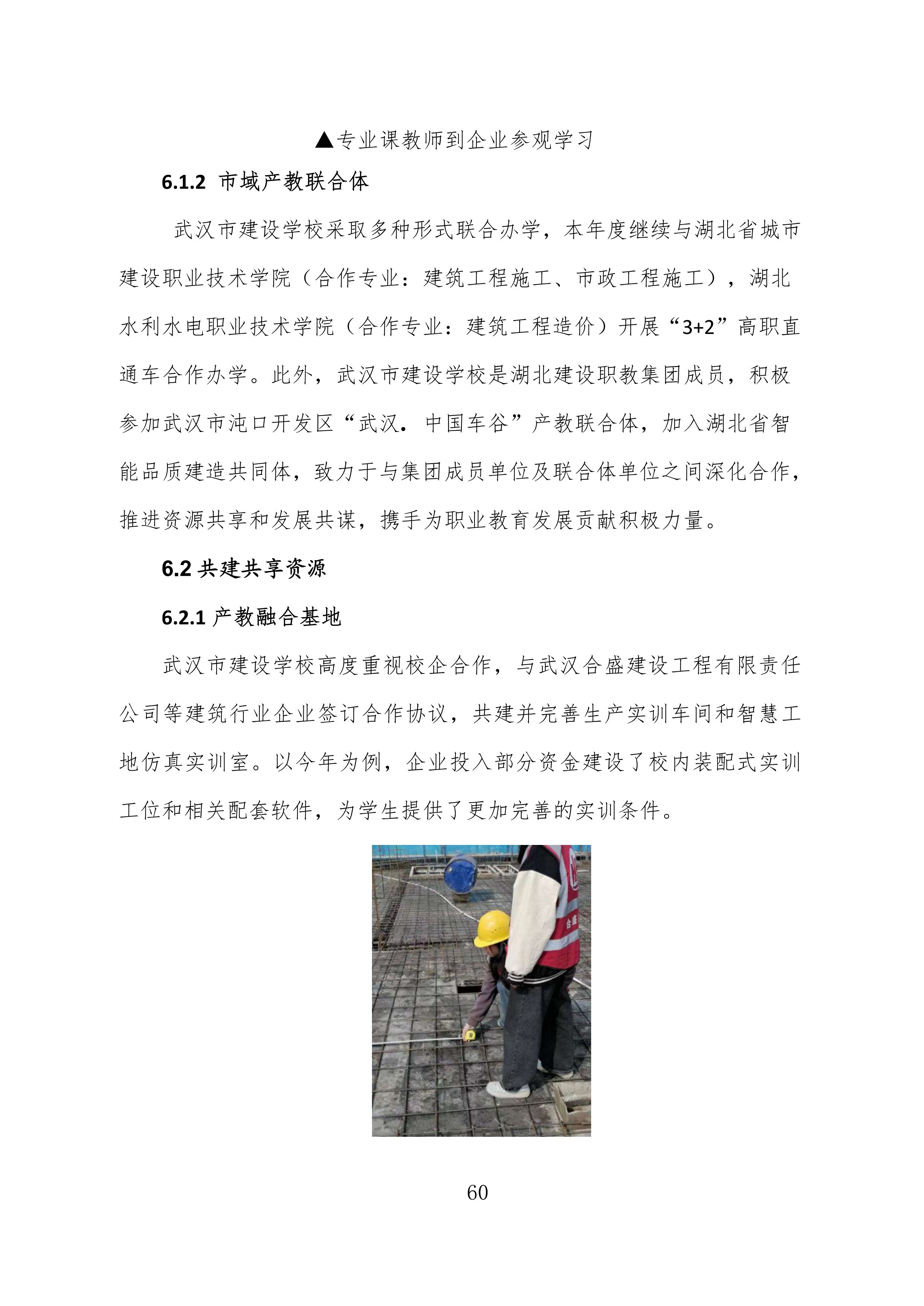 ▲专业课教师到企业参观学习

6.1.2 市域产教联合体

武汉市建设学校采取多种形式联合办学，本年度继续与湖北省城市建设职业技术学院（合作专业：建筑工程施工、市政工程施工），湖北水利水电职业技术学院（合作专业：建筑工程造价）开展“3+2”高职直通车合作办学。此外，武汉市建设学校是湖北建设职教集团成员，积极参加武汉市沌口开发区“武汉．中国车谷”产教联合体，加入湖北省智能品质建造共同体，致力于与集团成员单位及联合体单位之间深化合作，推进资源共享和发展共谋，携手为职业教育发展贡献积极力量。

6.2 共建共享资源

6.2.1 产教融合基地

武汉市建设学校高度重视校企合作，与武汉合盛建设工程有限责任公司等建筑行业企业签订合作协议，共建并完善生产实训车间和智慧工地仿真实训室。以今年为例，企业投入部分资金建设了校内装配式实训工位和相关配套软件，为学生提供了更加完善的实训条件。

合盛

60